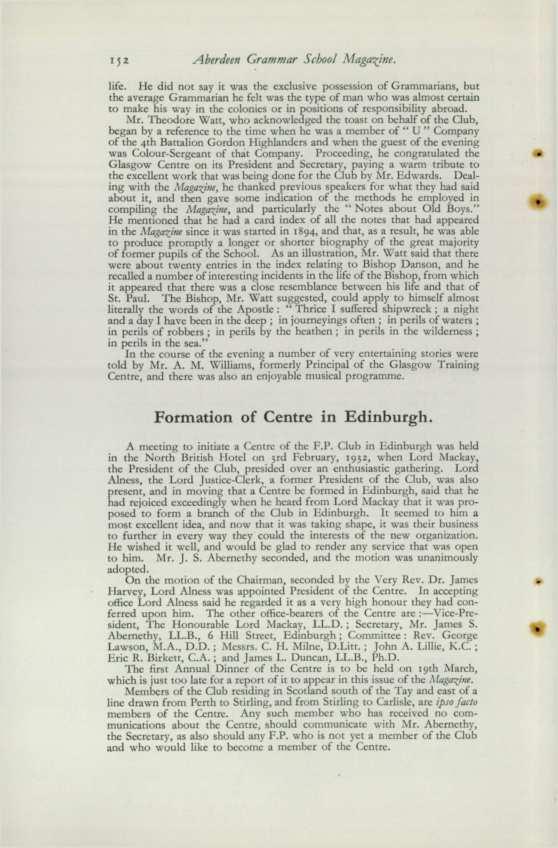 152 Aberdeen Grammar School Magazine.

life. He did not say it was the exclusive possession of Grammarians, but the average Grammarian he felt was the type of man who was almost certain to make his way in the colonies or in positions of responsibility abroad.

Mr. Theodore Watt, who acknowledged the toast on behalf of the Club, began by a reference to the time when he was a member of "U" Company of the 4th Battalion Gordon Highlanders and when the guest of the evening was Colour-Sergeant of that Company. Proceeding, he congratulated the Glasgow Centre on its President and Secretary, paying a warm tribute to the excellent work that was being done for the Club by Mr. Edwards. Dealing with the Magazine, he thanked previous speakers for what they had said about it, and then gave some indication of the methods he employed in compiling the Magazine, and particularly the "Notes about Old Boys." He mentioned that he had a card index of all the notes that had appeared in the Magazine since it was started in 1894, and that, as a result, he was able to produce promptly a longer or shorter biography of the great majority of former pupils of the School. As an illustration, Mr. Watt said that there were about twenty entries in the index relating to Bishop Danson, and he recalled a number of interesting incidents in the life of the Bishop, from which it appeared that there was a close resemblance between his life and that of St. Paul. The Bishop, Mr. Watt suggested, could apply to himself almost literally the words of the Apostle: "Thrice I suffered shipwreck; a night and a day I have been in the deep; in journeyings often; in perils of waters; in perils of robbers; in perils by the heathen; in perils in the wilderness; in perils in the sea."

In the course of the evening a number of very entertaining stories were told by Mr. A. M. Williams, formerly Principal of the Glasgow Training Centre, and there was also an enjoyable musical programme.

Formation of Centre in Edinburgh.

A meeting to initiate a Centre of the F.P. Club in Edinburgh was held in the North British Hotel on 3rd February, 1932, when Lord Mackay, the President of the Club, presided over an enthusiastic gathering. Lord Alness, the Lord Justice-Clerk, a former President of the Club, was also present, and in moving that a Centre be formed in Edinburgh, said that he had rejoiced exceedingly when he heard from Lord Mackay that it was proposed to form a branch of the Club in Edinburgh. It seemed to him a most excellent idea, and now that it was taking shape, it was their business to further in every way they could the interests of the new organization. He wished it well, and would be glad to render any service that was open to him. Mr. J. S. Abernethy seconded, and the motion was unanimously adopted.

On the motion of the Chairman, seconded by the Very Rev. Dr. James Harvey, Lord Alness was appointed President of the Centre. In accepting office Lord Alness said he regarded it as a very high honour they had conferred upon him. The other office-bearers of the Centre are:—Vice-President, The Honourable Lord Mackay, LL.D.; Secretary, Mr. James S. Abernethy, LL.B., 6 Hill Street, Edinburgh; Committee: Rev. George Lawson, M.A., D.D.; Messrs. C. H. Milne, D.Litt.; John A. Lillie, K.C.; Eric R. Birkett, C.A.; and James L. Duncan, LL.B., Ph.D.

The first Annual Dinner of the Centre is to be held on 19th March, which is just too late for a report of it to appear in this issue of the Magazine.

Members of the Club residing in Scotland south of the Tay and east of a line drawn from Perth to Stirling, and from Stirling to Carlisle, are ipso facto members of the Centre. Any such member who has received no communications about the Centre, should communicate with Mr. Abernethy, the Secretary, as also should any F.P. who is not yet a member of the Club and who would like to become a member of the Centre.